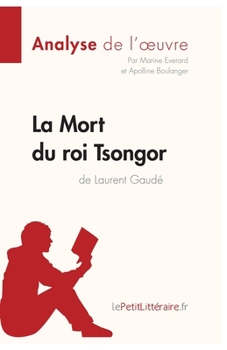 Analyse de l'œuvre
Par Marine Everard et Apolline Boulanger

La Mort du roi Tsongor
de Laurent Gaudé

lePetitLittéraire.fr